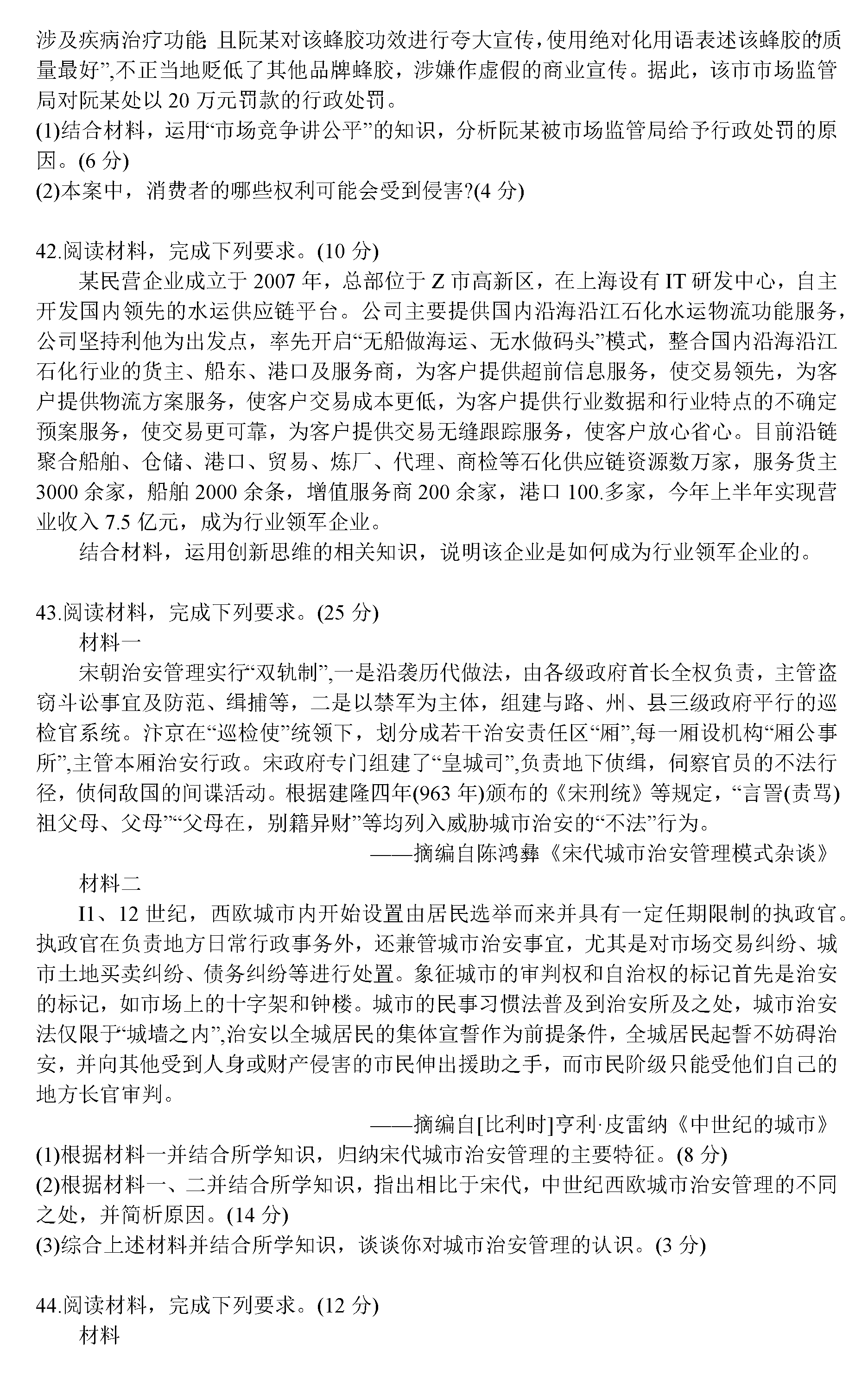 涉及疾病治疗功能; 且阮某对该蜂胶功效进行夸大宣传，使用绝对化用语表述该蜂胶的质量最好”,不正当地贬低了其他品牌蜂胶，涉嫌作虚假的商业宣传。据此，该市市场监管局对阮某处以 20 万元罚款的行政处罚。
(1)结合材料，运用“市场竞争讲公平”的知识，分析阮某被市场监管局给予行政处罚的原因。(6 分)
(2)本案中，消费者的哪些权利可能会受到侵害?(4 分)

42.阅读材料，完成下列要求。(10 分)
某民营企业成立于 2007 年，总部位于 Z 市高新区，在上海设有 IT 研发中心，自主开发国内领先的水运供应链平台。公司主要提供国内沿海沿江石化水运物流功能服务，公司坚持利他为出发点，率先开启“无船做海运、无水做码头”模式，整合国内沿海沿江石化行业的货主、船东、港口及服务商，为客户提供超前信息服务，使交易领先，为客户提供物流方案服务，使客户交易成本更低，为客户提供行业数据和行业特点的不确定预案服务，使交易更可靠，为客户提供交易无缝跟踪服务，使客户放心省心。目前沿链聚合船舶、仓储、港口、贸易、炼厂、代理、商检等石化供应链资源数万家，服务货主 3000 余家，船舶 2000 余条，增值服务商 200 余家，港口 100.多家，今年上半年实现营业收入 7.5 亿元，成为行业领军企业。
结合材料，运用创新思维的相关知识，说明该企业是如何成为行业领军企业的。

43.阅读材料，完成下列要求。(25 分)
材料一
宋朝治安管理实行“双轨制”,一是沿袭历代做法，由各级政府首长全权负责，主管盗窃斗讼事宜及防范、缉捕等，二是以禁军为主体，组建与路、州、县三级政府平行的巡检官系统。汴京在“巡检使”统领下，划分成若干治安责任区“厢”,每一厢设机构“厢公事所”,主管本厢治安行政。宋政府专门组建了“皇城司”,负责地下侦缉，伺察官员的不法行径，侦伺敌国的间谍活动。根据建隆四年(963 年)颁布的《宋刑统》等规定，“言詈(责骂)祖父母、父母”“父母在，别籍异财”等均列入威胁城市治安的“不法”行为。
——摘编自陈鸿彝《宋代城市治安管理模式杂谈》
材料二
I1、12 世纪，西欧城市内开始设置由居民选举而来并具有一定任期限制的执政官。执政官在负责地方日常行政事务外，还兼管城市治安事宜，尤其是对市场交易纠纷、城市土地买卖纠纷、债务纠纷等进行处置。象征城市的审判权和自治权的标记首先是治安的标记，如市场上的十字架和钟楼。城市的民事习惯法普及到治安所及之处，城市治安法仅限于“城墙之内”,治安以全城居民的集体宣誓作为前提条件，全城居民起誓不妨碍治安，并向其他受到人身或财产侵害的市民伸出援助之手，而市民阶级只能受他们自己的地方长官审判。
——摘编自[比利时]亨利·皮雷纳《中世纪的城市》
(1)根据材料一并结合所学知识，归纳宋代城市治安管理的主要特征。(8 分)
(2)根据材料一、二并结合所学知识，指出相比于宋代，中世纪西欧城市治安管理的不同之处，并简析原因。(14 分)
(3)综合上述材料并结合所学知识，谈谈你对城市治安管理的认识。(3 分)

44.阅读材料，完成下列要求。(12 分)
材料